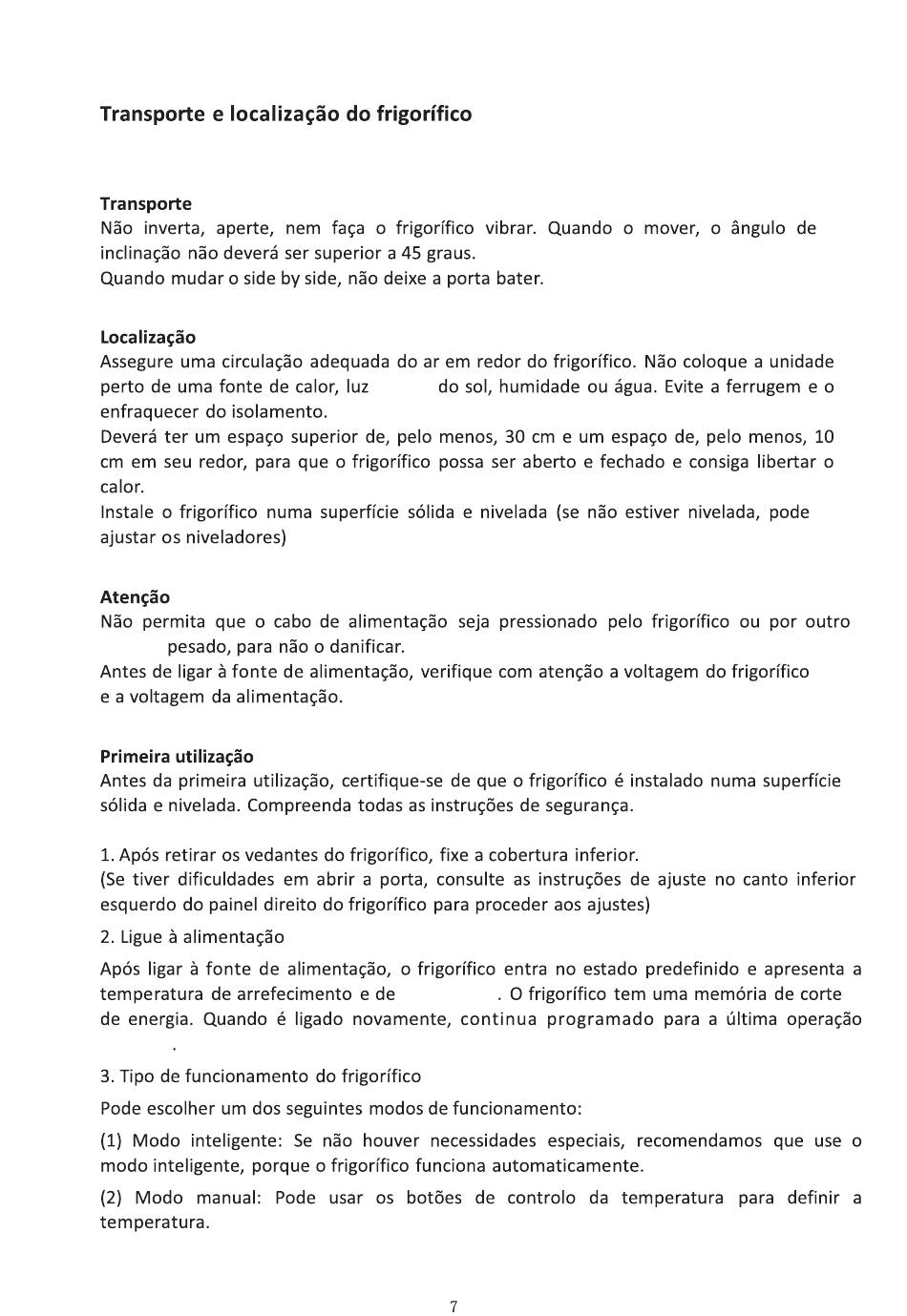 Transporte e localização do frigorífico

Transporte
Não inverta, aperte, nem faça o frigorífico vibrar. Quando o mover, o ângulo de inclinação não deverá ser superior a 45 graus.
Quando mudar o side by side, não deixe a porta bater.

Localização
Assegure uma circulação adequada do ar em redor do frigorífico. Não coloque a unidade perto de uma fonte de calor, luz do sol, humidade ou água. Evite a ferrugem e o enfraquecer do isolamento.
Deverá ter um espaço superior de, pelo menos, 30 cm e um espaço de, pelo menos, 10 cm em seu redor, para que o frigorífico possa ser aberto e fechado e consiga libertar o calor.
Instale o frigorífico numa superfície sólida e nivelada (se não estiver nivelada, pode ajustar os niveladores)

Atenção
Não permita que o cabo de alimentação seja pressionado pelo frigorífico ou por outro pesado, para não o danificar.
Antes de ligar à fonte de alimentação, verifique com atenção a voltagem do frigorífico e a voltagem da alimentação.

Primeira utilização
Antes da primeira utilização, certifique-se de que o frigorífico é instalado numa superfície sólida e nivelada. Compreenda todas as instruções de segurança.

1. Após retirar os vedantes do frigorífico, fixe a cobertura inferior.
(Se tiver dificuldades em abrir a porta, consulte as instruções de ajuste no canto inferior esquerdo do painel direito do frigorífico para proceder aos ajustes)

2. Ligue à alimentação

Após ligar à fonte de alimentação, o frigorífico entra no estado predefinido e apresenta a temperatura de arrefecimento e de . O frigorífico tem uma memória de corte de energia. Quando é ligado novamente, continua programado para a última operação .

3. Tipo de funcionamento do frigorífico

Pode escolher um dos seguintes modos de funcionamento:

(1) Modo inteligente: Se não houver necessidades especiais, recomendamos que use o modo inteligente, porque o frigorífico funciona automaticamente.

(2) Modo manual: Pode usar os botões de controlo da temperatura para definir a temperatura.

7